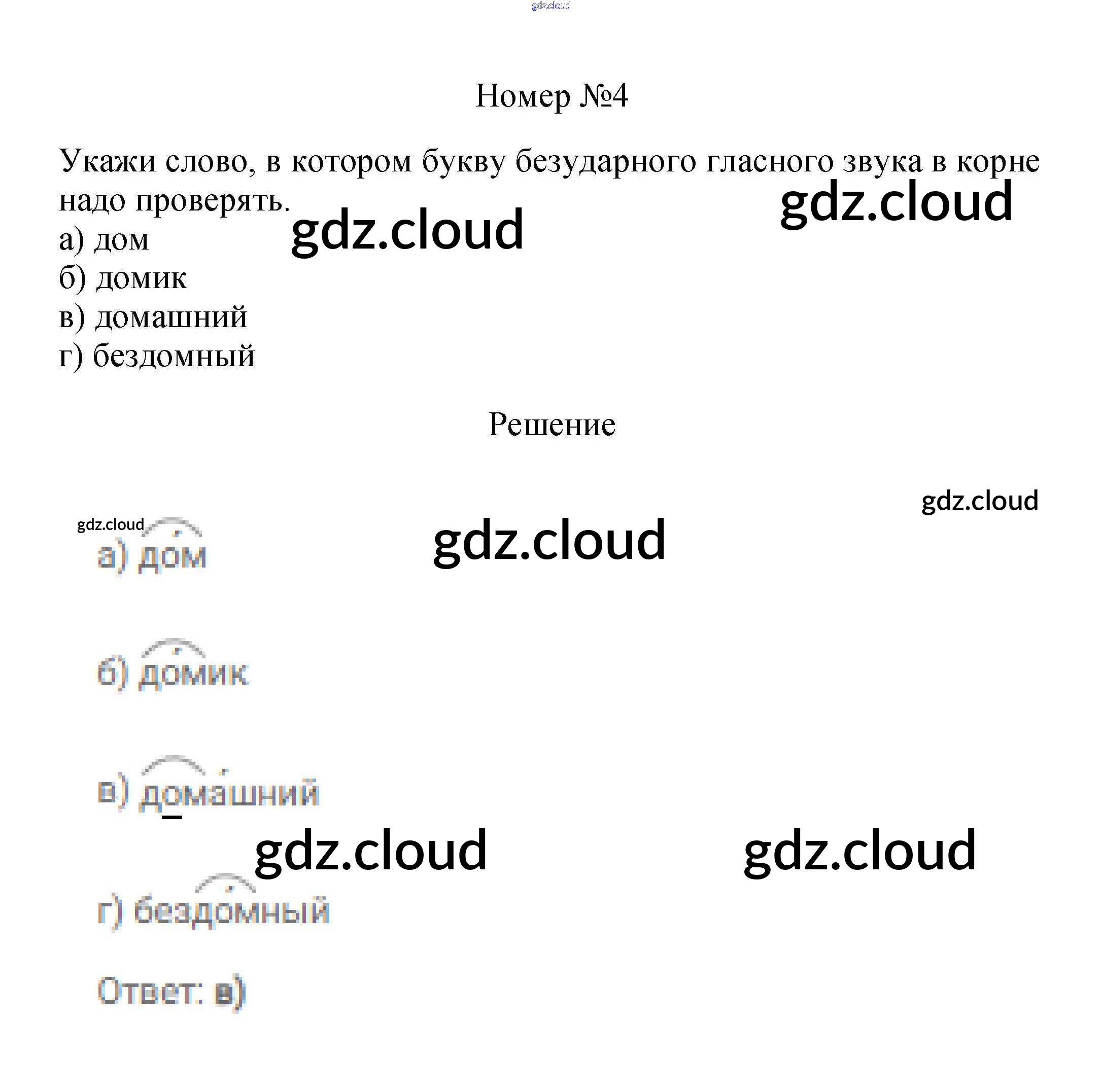 Номер №4

Укажи слово, в котором букву безударного гласного звука в корне надо проверять.
а) дом
б) домик
в) домашний
г) бездомный

Решение

а) дом

б) домик

в) домашний

г) бездомный

Ответ: в)

gdz.cloud